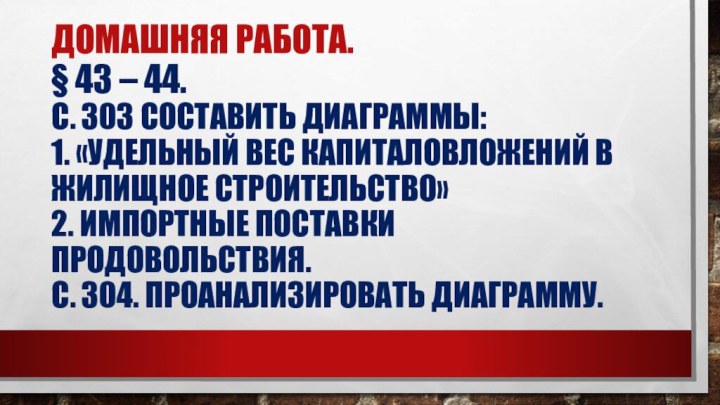 ДОМАШНЯЯ РАБОТА.
§ 43 – 44.
С. 303 СОСТАВИТЬ ДИАГРАММЫ:
1. «УДЕЛЬНЫЙ ВЕС КАПИТАЛОВЛОЖЕНИЙ В ЖИЛИЩНОЕ СТРОИТЕЛЬСТВО»
2. ИМПОРТНЫЕ ПОСТАВКИ ПРОДОВОЛЬСТВИЯ.
С. 304. ПРОАНАЛИЗИРОВАТЬ ДИАГРАММУ.